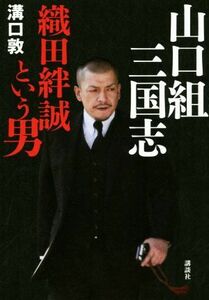 山口組三国志

織田絆誠という男

溝口敦

講談社